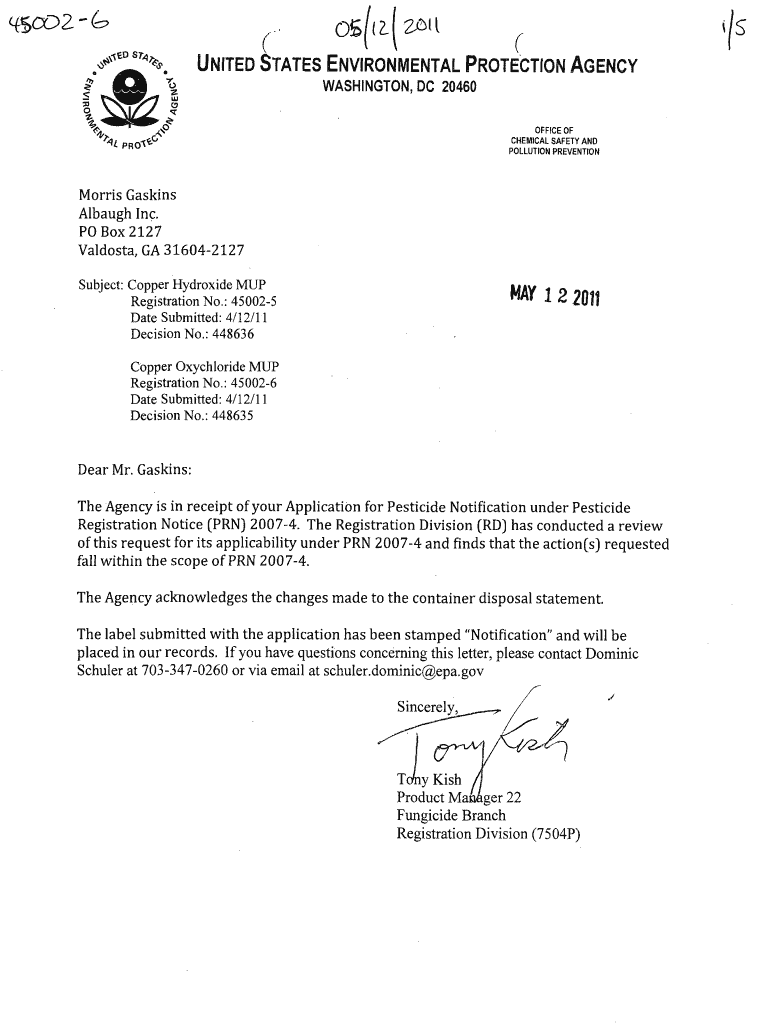 45002-6

05/12/2011

1/5

UNITED STATES ENVIRONMENTAL PROTECTION AGENCY

UNITED STATES ENVIRONMENTAL PROTECTION AGENCY
WASHINGTON, DC 20460

OFFICE OF
CHEMICAL SAFETY AND
POLLUTION PREVENTION

Morris Gaskins
Albaugh Inc.
PO Box 2127
Valdosta, GA 31604-2127

Subject: Copper Hydroxide MUP
Registration No.: 45002-5
Date Submitted: 4/12/11
Decision No.: 448636

MAY 12 2011

Copper Oxychloride MUP
Registration No.: 45002-6
Date Submitted: 4/12/11
Decision No.: 448635

Dear Mr. Gaskins:

The Agency is in receipt of your Application for Pesticide Notification under Pesticide Registration Notice (PRN) 2007-4. The Registration Division (RD) has conducted a review of this request for its applicability under PRN 2007-4 and finds that the action(s) requested fall within the scope of PRN 2007-4.

The Agency acknowledges the changes made to the container disposal statement.

The label submitted with the application has been stamped "Notification" and will be placed in our records. If you have questions concerning this letter, please contact Dominic Schuler at 703-347-0260 or via email at schuler.dominic@epa.gov

Sincerely,

Tony Kish

Tony Kish
Product Manager 22
Fungicide Branch
Registration Division (7504P)